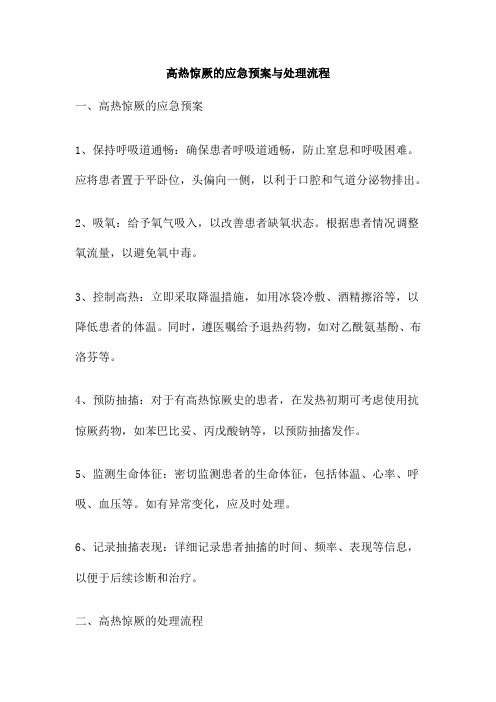 高热惊厥的应急预案与处理流程

一、高热惊厥的应急预案

1、保持呼吸道通畅：确保患者呼吸道通畅，防止窒息和呼吸困难。应将患者置于平卧位，头偏向一侧，以利于口腔和气道分泌物排出。

2、吸氧：给予氧气吸入，以改善患者缺氧状态。根据患者情况调整氧流量，以避免氧中毒。

3、控制高热：立即采取降温措施，如用冰袋冷敷、酒精擦浴等，以降低患者的体温。同时，遵医嘱给予退热药物，如对乙酰氨基酚、布洛芬等。

4、预防抽搐：对于有高热惊厥史的患者，在发热初期可考虑使用抗惊厥药物，如苯巴比妥、丙戊酸钠等，以预防抽搐发作。

5、监测生命体征：密切监测患者的生命体征，包括体温、心率、呼吸、血压等。如有异常变化，应及时处理。

6、记录抽搐表现：详细记录患者抽搐的时间、频率、表现等信息，以便于后续诊断和治疗。

二、高热惊厥的处理流程